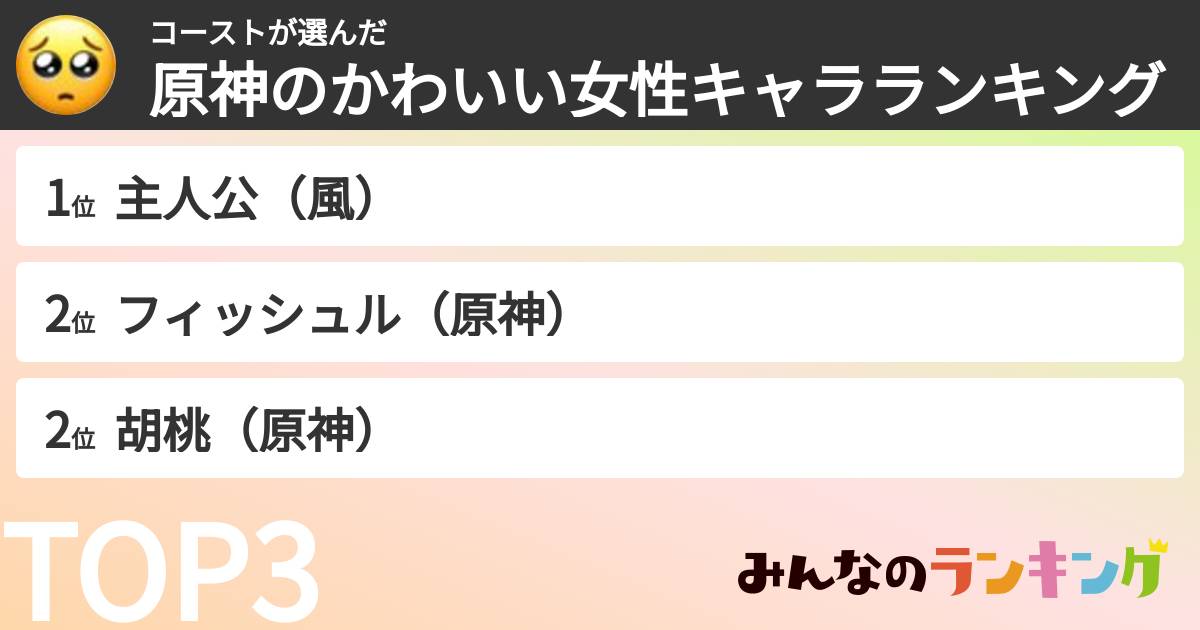 コーストが選んだ
原神のかわいい女性キャラランキング

1位 主人公（風）

2位 フィッシュル（原神）

2位 胡桃（原神）

TOP3

みんなのランキング